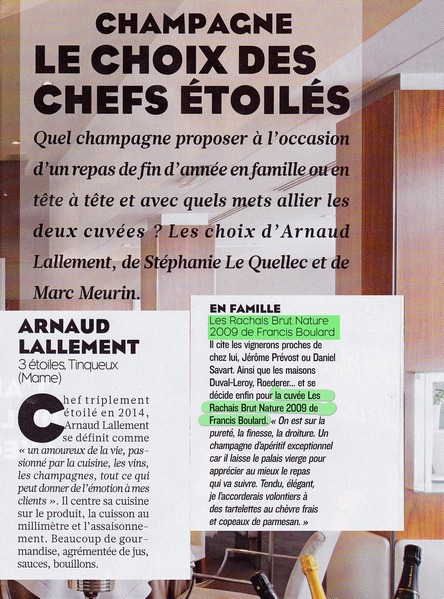 CHAMPAGNE
LE CHOIX DES CHEFS ÉTOILÉS

Quel champagne proposer à l'occasion d'un repas de fin d'année en famille ou en tête à tête et avec quels mets allier les deux cuvées ? Les choix d'Arnaud Lallement, de Stéphanie Le Quellec et de Marc Meurin.

ARNAUD LALLEMENT
3 étoiles, Tinqueux (Marne)

Chef triplement étoilé en 2014, Arnaud Lallement se définit comme « un amoureux de la vie, passionné par la cuisine, les vins, les champagnes, tout ce qui peut donner de l'émotion à mes clients ». Il centre sa cuisine sur le produit, la cuisson au millimètre et l'assaisonnement. Beaucoup de gourmandise, agrémentée de jus, sauces, bouillons.

EN FAMILLE
Les Rachais Brut Nature 2009 de Francis Boulard

Il cite les vignerons proches de chez lui, Jérôme Prévost ou Daniel Savart. Ainsi que les maisons Duval-Leroy, Roederer... et se décide enfin pour la cuvée Les Rachais Brut Nature 2009 de Francis Boulard. « On est sur la pureté, la finesse, la droiture. Un champagne d'apéritif exceptionnel car il laisse le palais vierge pour apprécier au mieux le repas qui va suivre. Tendu, élégant, je l'accorderais volontiers à des tartelettes au chèvre frais et copeaux de parmesan. »